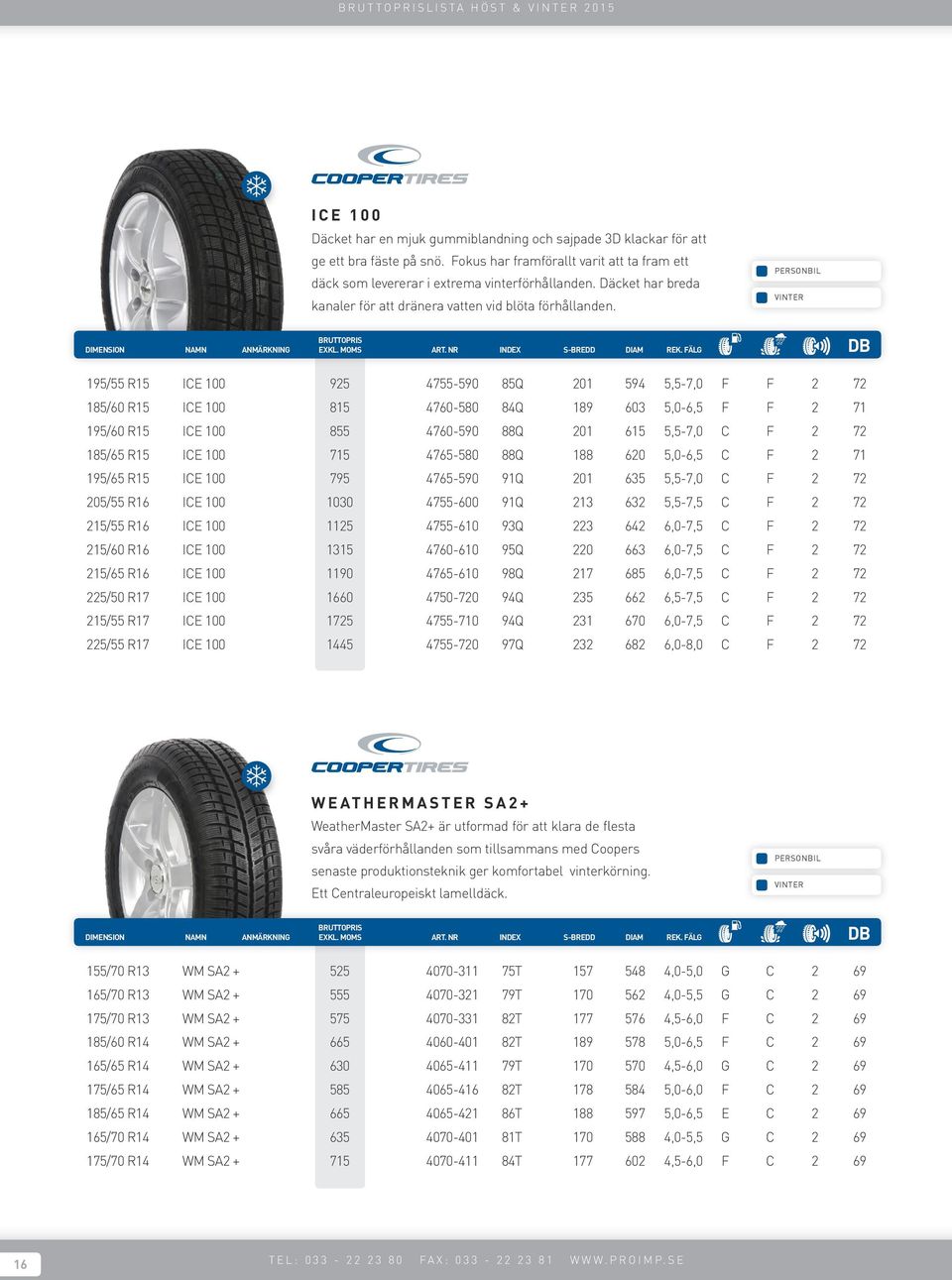 BRUTTOPRISLISTA HÖST & VINTER 2015

COOPERTIRES

ICE 100

Däcket har en mjuk gummiblandning och sajpade 3D klackar för att ge ett bra fäste på snö. Fokus har framförallt varit att ta fram ett däck som levererar i extrema vinterförhållanden. Däcket har breda kanaler för att dränera vatten vid blöta förhållanden.

PERSONBIL
VINTER

| DIMENSION | NAMN | ANMÄRKNING | BRUTTOPRIS EXKL. MOMS | ART. NR | INDEX | S-BREDD | DIAM | REK. FÄLG | | | | DB |
|---|---|---|---|---|---|---|---|---|---|---|---|---|
| 195/55 R15 | ICE 100 | | 925 | 4755-590 | 85Q | 201 | 594 | 5,5-7,0 | F | F | 2 | 72 |
| 185/60 R15 | ICE 100 | | 815 | 4760-580 | 84Q | 189 | 603 | 5,0-6,5 | F | F | 2 | 71 |
| 195/60 R15 | ICE 100 | | 855 | 4760-590 | 88Q | 201 | 615 | 5,5-7,0 | C | F | 2 | 72 |
| 185/65 R15 | ICE 100 | | 715 | 4765-580 | 88Q | 188 | 620 | 5,0-6,5 | C | F | 2 | 71 |
| 195/65 R15 | ICE 100 | | 795 | 4765-590 | 91Q | 201 | 635 | 5,5-7,0 | C | F | 2 | 72 |
| 205/55 R16 | ICE 100 | | 1030 | 4755-600 | 91Q | 213 | 632 | 5,5-7,5 | C | F | 2 | 72 |
| 215/55 R16 | ICE 100 | | 1125 | 4755-610 | 93Q | 223 | 642 | 6,0-7,5 | C | F | 2 | 72 |
| 215/60 R16 | ICE 100 | | 1315 | 4760-610 | 95Q | 220 | 663 | 6,0-7,5 | C | F | 2 | 72 |
| 215/65 R16 | ICE 100 | | 1190 | 4765-610 | 98Q | 217 | 685 | 6,0-7,5 | C | F | 2 | 72 |
| 225/50 R17 | ICE 100 | | 1660 | 4750-720 | 94Q | 235 | 662 | 6,5-7,5 | C | F | 2 | 72 |
| 215/55 R17 | ICE 100 | | 1725 | 4755-710 | 94Q | 231 | 670 | 6,0-7,5 | C | F | 2 | 72 |
| 225/55 R17 | ICE 100 | | 1445 | 4755-720 | 97Q | 232 | 682 | 6,0-8,0 | C | F | 2 | 72 |

COOPERTIRES

WEATHERMASTER SA2+

WeatherMaster SA2+ är utformad för att klara de flesta svåra väderförhållanden som tillsammans med Coopers senaste produktionsteknik ger komfortabel vinterkörning. Ett Centraleuropeiskt lamelldäck.

PERSONBIL
VINTER

| DIMENSION | NAMN | ANMÄRKNING | BRUTTOPRIS EXKL. MOMS | ART. NR | INDEX | S-BREDD | DIAM | REK. FÄLG | | | | DB |
|---|---|---|---|---|---|---|---|---|---|---|---|---|
| 155/70 R13 | WM SA2 + | | 525 | 4070-311 | 75T | 157 | 548 | 4,0-5,0 | G | C | 2 | 69 |
| 165/70 R13 | WM SA2 + | | 555 | 4070-321 | 79T | 170 | 562 | 4,0-5,5 | G | C | 2 | 69 |
| 175/70 R13 | WM SA2 + | | 575 | 4070-331 | 82T | 177 | 576 | 4,5-6,0 | F | C | 2 | 69 |
| 185/60 R14 | WM SA2 + | | 665 | 4060-401 | 82T | 189 | 578 | 5,0-6,5 | F | C | 2 | 69 |
| 165/65 R14 | WM SA2 + | | 630 | 4065-411 | 79T | 170 | 570 | 4,5-6,0 | G | C | 2 | 69 |
| 175/65 R14 | WM SA2 + | | 585 | 4065-416 | 82T | 178 | 584 | 5,0-6,0 | F | C | 2 | 69 |
| 185/65 R14 | WM SA2 + | | 665 | 4065-421 | 86T | 188 | 597 | 5,0-6,5 | E | C | 2 | 69 |
| 165/70 R14 | WM SA2 + | | 635 | 4070-401 | 81T | 170 | 588 | 4,0-5,5 | G | C | 2 | 69 |
| 175/70 R14 | WM SA2 + | | 715 | 4070-411 | 84T | 177 | 602 | 4,5-6,0 | F | C | 2 | 69 |

16

TEL: 033 - 22 23 80 FAX: 033 - 22 23 81 WWW.PROIMP.SE